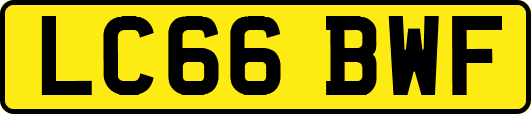 LC66 BWF